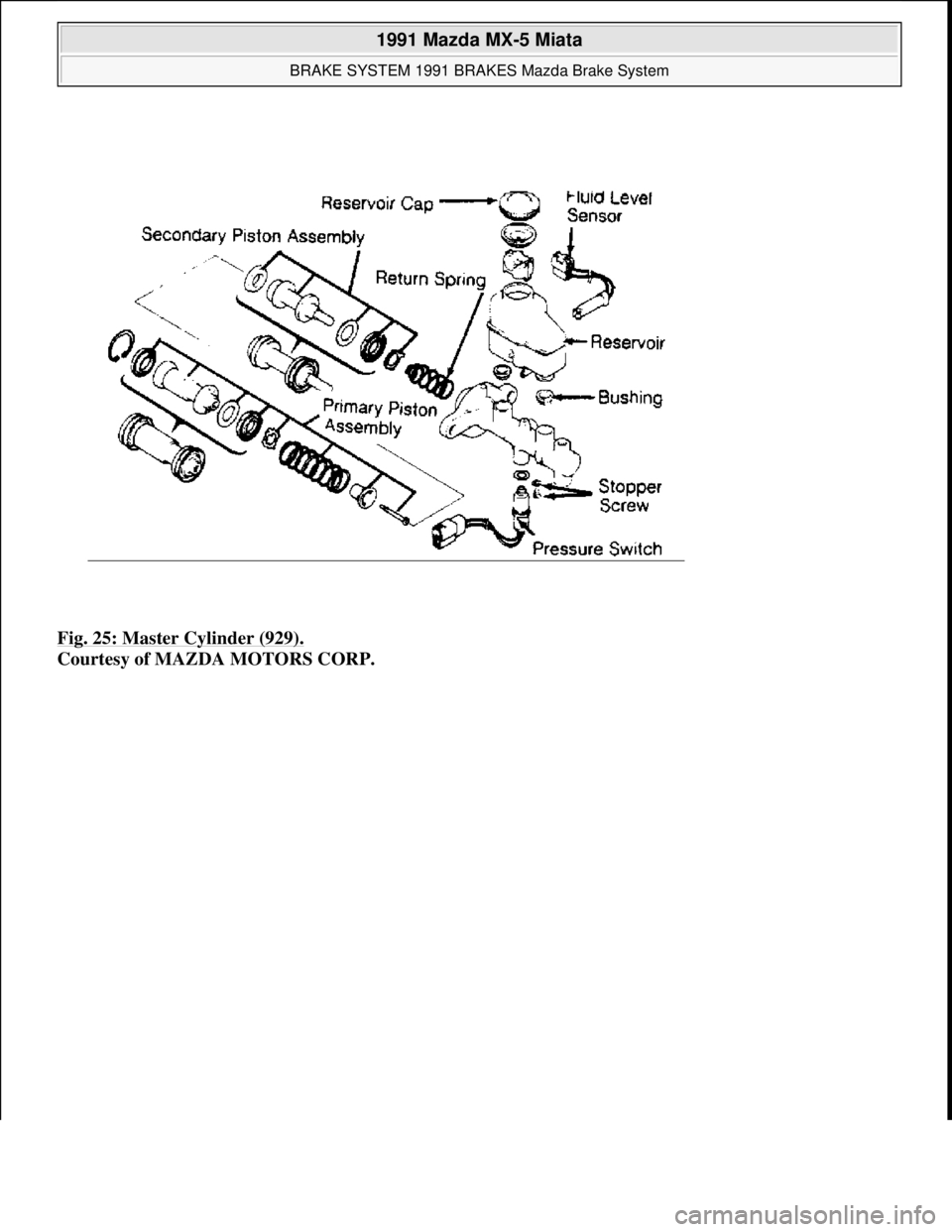 1991 Mazda MX-5 Miata

BRAKE SYSTEM 1991 BRAKES Mazda Brake System

Reservoir Cap
Fluid Level Sensor
Secondary Piston Assembly
Return Spring
Reservoir
Bushing
Primary Piston Assembly
Stopper Screw
Pressure Switch

Fig. 25: Master Cylinder (929).
Courtesy of MAZDA MOTORS CORP.

carmanualsonline.info